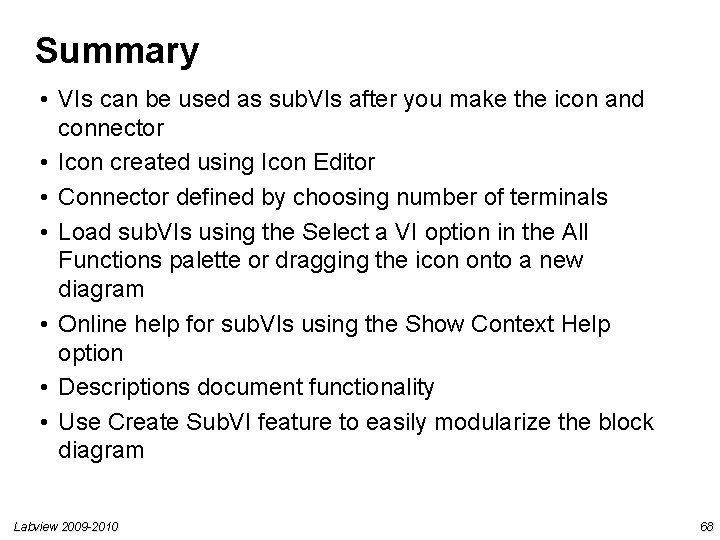 Summary

• VIs can be used as subVIs after you make the icon and connector
• Icon created using Icon Editor
• Connector defined by choosing number of terminals
• Load subVIs using the Select a VI option in the All Functions palette or dragging the icon onto a new diagram
• Online help for subVIs using the Show Context Help option
• Descriptions document functionality
• Use Create SubVI feature to easily modularize the block diagram

Labview 2009-2010

68